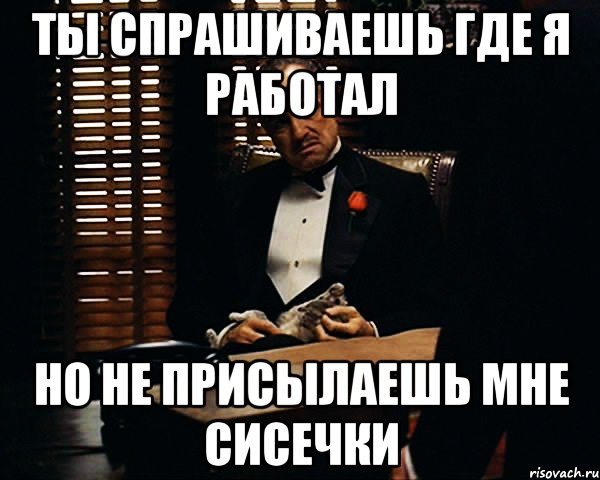 ТЫ СПРАШИВАЕШЬ ГДЕ Я РАБОТАЛ

НО НЕ ПРИСЫЛАЕШЬ МНЕ СИСЕЧКИ

risovach.ru